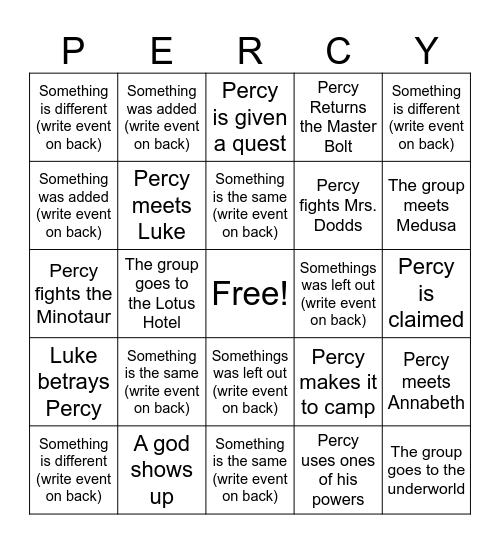 | P | E | R | C | Y |
|---|---|---|---|---|
| Something is different (write event on back) | Something was added (write event on back) | Percy is given a quest | Percy Returns the Master Bolt | Something is different (write event on back) |
| Something was added (write event on back) | Percy meets Luke | Something is the same (write event on back) | Percy fights Mrs. Dodds | The group meets Medusa |
| Percy fights the Minotaur | The group goes to the Lotus Hotel | Free! | Somethings was left out (write event on back) | Percy is claimed |
| Luke betrays Percy | Something is the same (write event on back) | Somethings was left out (write event on back) | Percy makes it to camp | Percy meets Annabeth |
| Something is different (write event on back) | A god shows up | Something is the same (write event on back) | Percy uses ones of his powers | The group goes to the underworld |